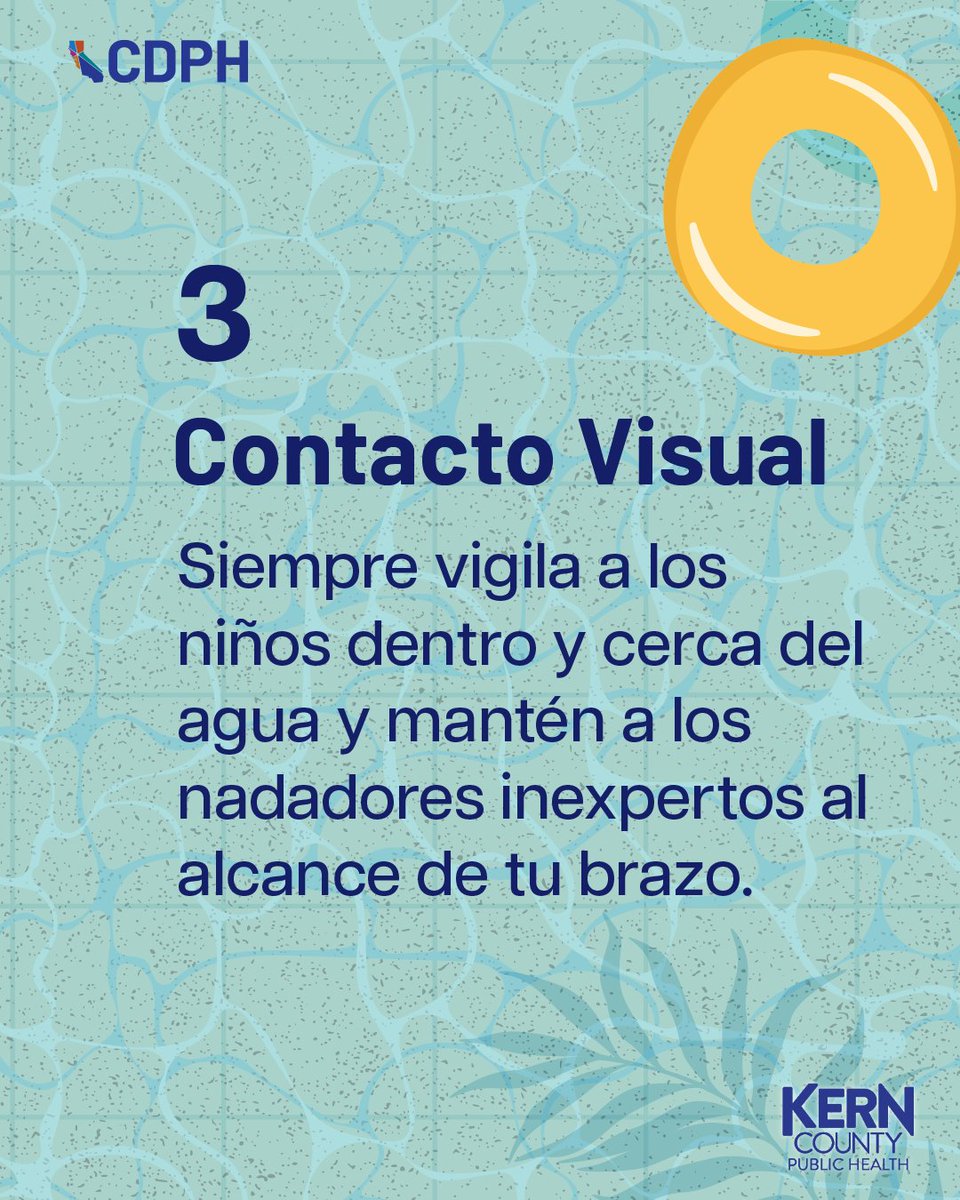 CDPH

3

Contacto Visual

Siempre vigila a los niños dentro y cerca del agua y mantén a los nadadores inexpertos al alcance de tu brazo.

KERN COUNTY PUBLIC HEALTH